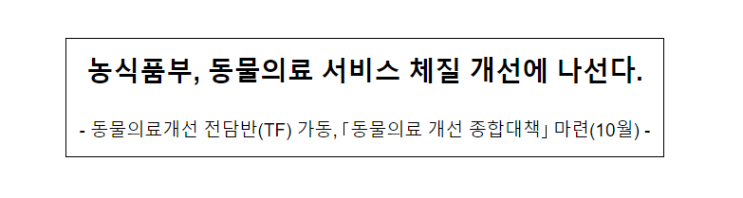 농식품부, 동물의료 서비스 체질 개선에 나선다.

- 동물의료개선 전담반(TF) 가동, 「동물의료 개선 종합대책」 마련(10월) -